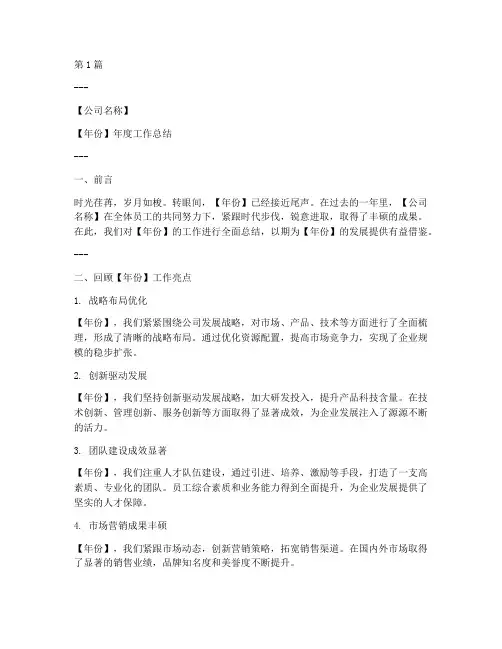 第1篇

---

【公司名称】

【年份】年度工作总结

---

一、前言

时光荏苒，岁月如梭。转眼间，【年份】已经接近尾声。在过去的一年里，【公司名称】在全体员工的共同努力下，紧跟时代步伐，锐意进取，取得了丰硕的成果。在此，我们对【年份】的工作进行全面总结，以期为【年份】的发展提供有益借鉴。

---

二、回顾【年份】工作亮点

1. 战略布局优化

【年份】，我们紧紧围绕公司发展战略，对市场、产品、技术等方面进行了全面梳理，形成了清晰的战略布局。通过优化资源配置，提高市场竞争力，实现了企业规模的稳步扩张。

2. 创新驱动发展

【年份】，我们坚持创新驱动发展战略，加大研发投入，提升产品科技含量。在技术创新、管理创新、服务创新等方面取得了显著成效，为企业发展注入了源源不断的活力。

3. 团队建设成效显著

【年份】，我们注重人才队伍建设，通过引进、培养、激励等手段，打造了一支高素质、专业化的团队。员工综合素质和业务能力得到全面提升，为企业发展提供了坚实的人才保障。

4. 市场营销成果丰硕

【年份】，我们紧跟市场动态，创新营销策略，拓宽销售渠道。在国内外市场取得了显著的销售业绩，品牌知名度和美誉度不断提升。